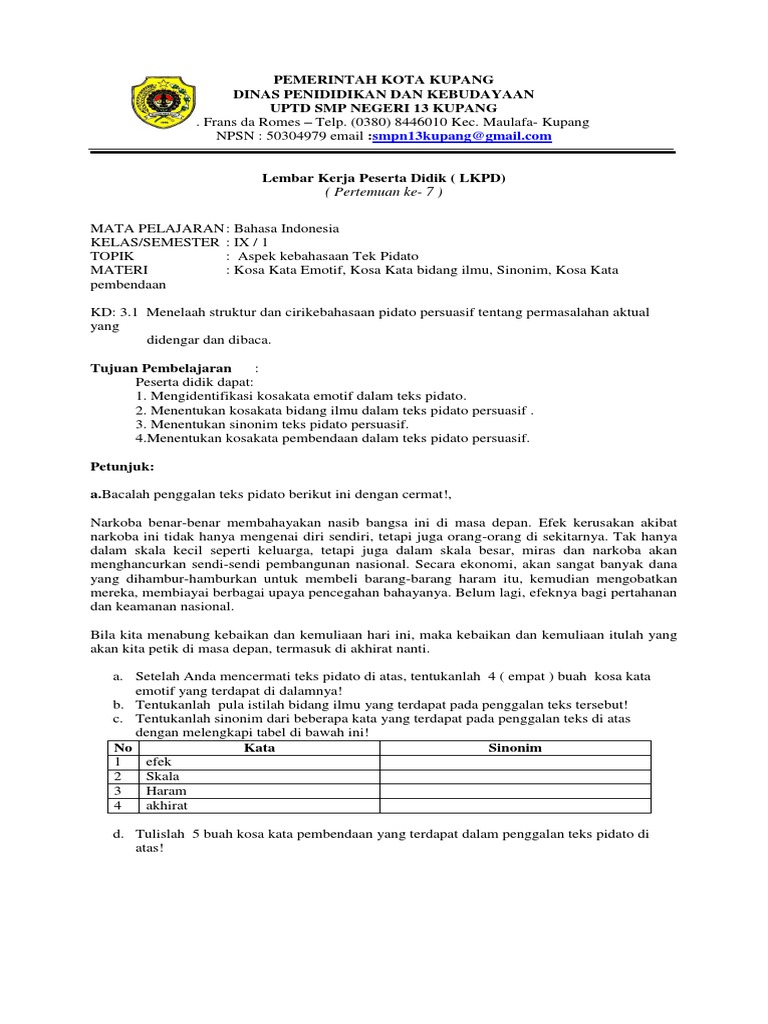 PEMERINTAH KOTA KUPANG
DINAS PENIDIDIKAN DAN KEBUDAYAAN
UPTD SMP NEGERI 13 KUPANG
. Frans da Romes – Telp. (0380) 8446010 Kec. Maulafa- Kupang
NPSN : 50304979 email :smpn13kupang@gmail.com

Lembar Kerja Peserta Didik ( LKPD)
( Pertemuan ke- 7 )

MATA PELAJARAN : Bahasa Indonesia
KELAS/SEMESTER : IX / 1
TOPIK : Aspek kebahasaan Tek Pidato
MATERI : Kosa Kata Emotif, Kosa Kata bidang ilmu, Sinonim, Kosa Kata pembendaan

KD: 3.1 Menelaah struktur dan cirikebahasaan pidato persuasif tentang permasalahan aktual yang didengar dan dibaca.

Tujuan Pembelajaran :
Peserta didik dapat:
1. Mengidentifikasi kosakata emotif dalam teks pidato.
2. Menentukan kosakata bidang ilmu dalam teks pidato persuasif .
3. Menentukan sinonim teks pidato persuasif.
4.Menentukan kosakata pembendaan dalam teks pidato persuasif.

Petunjuk:

a.Bacalah penggalan teks pidato berikut ini dengan cermat!,

Narkoba benar-benar membahayakan nasib bangsa ini di masa depan. Efek kerusakan akibat narkoba ini tidak hanya mengenai diri sendiri, tetapi juga orang-orang di sekitarnya. Tak hanya dalam skala kecil seperti keluarga, tetapi juga dalam skala besar, miras dan narkoba akan menghancurkan sendi-sendi pembangunan nasional. Secara ekonomi, akan sangat banyak dana yang dihambur-hamburkan untuk membeli barang-barang haram itu, kemudian mengobatkan mereka, membiayai berbagai upaya pencegahan bahayanya. Belum lagi, efeknya bagi pertahanan dan keamanan nasional.

Bila kita menabung kebaikan dan kemuliaan hari ini, maka kebaikan dan kemuliaan itulah yang akan kita petik di masa depan, termasuk di akhirat nanti.

a. Setelah Anda mencermati teks pidato di atas, tentukanlah 4 ( empat ) buah kosa kata emotif yang terdapat di dalamnya!
b. Tentukanlah pula istilah bidang ilmu yang terdapat pada penggalan teks tersebut!
c. Tentukanlah sinonim dari beberapa kata yang terdapat pada penggalan teks di atas dengan melengkapi tabel di bawah ini!

| No | Kata | Sinonim |
|---|---|---|
| 1 | efek | |
| 2 | Skala | |
| 3 | Haram | |
| 4 | akhirat | |

d. Tulislah 5 buah kosa kata pembendaan yang terdapat dalam penggalan teks pidato di atas!